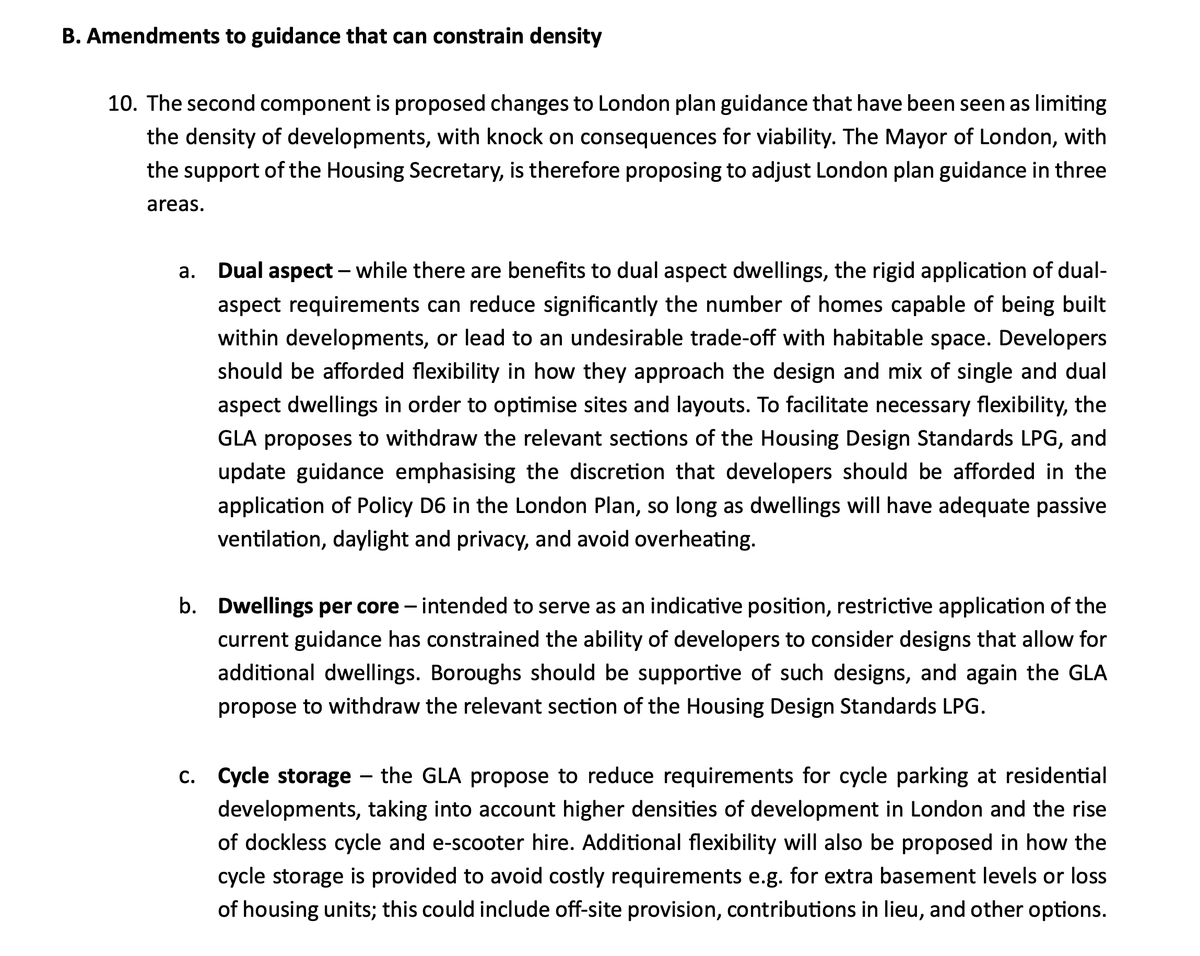 B. Amendments to guidance that can constrain density

10. The second component is proposed changes to London plan guidance that have been seen as limiting the density of developments, with knock on consequences for viability. The Mayor of London, with the support of the Housing Secretary, is therefore proposing to adjust London plan guidance in three areas.

a. Dual aspect – while there are benefits to dual aspect dwellings, the rigid application of dual-aspect requirements can reduce significantly the number of homes capable of being built within developments, or lead to an undesirable trade-off with habitable space. Developers should be afforded flexibility in how they approach the design and mix of single and dual aspect dwellings in order to optimise sites and layouts. To facilitate necessary flexibility, the GLA proposes to withdraw the relevant sections of the Housing Design Standards LPG, and update guidance emphasising the discretion that developers should be afforded in the application of Policy D6 in the London Plan, so long as dwellings will have adequate passive ventilation, daylight and privacy, and avoid overheating.

b. Dwellings per core – intended to serve as an indicative position, restrictive application of the current guidance has constrained the ability of developers to consider designs that allow for additional dwellings. Boroughs should be supportive of such designs, and again the GLA propose to withdraw the relevant section of the Housing Design Standards LPG.

c. Cycle storage – the GLA propose to reduce requirements for cycle parking at residential developments, taking into account higher densities of development in London and the rise of dockless cycle and e-scooter hire. Additional flexibility will also be proposed in how the cycle storage is provided to avoid costly requirements e.g. for extra basement levels or loss of housing units; this could include off-site provision, contributions in lieu, and other options.